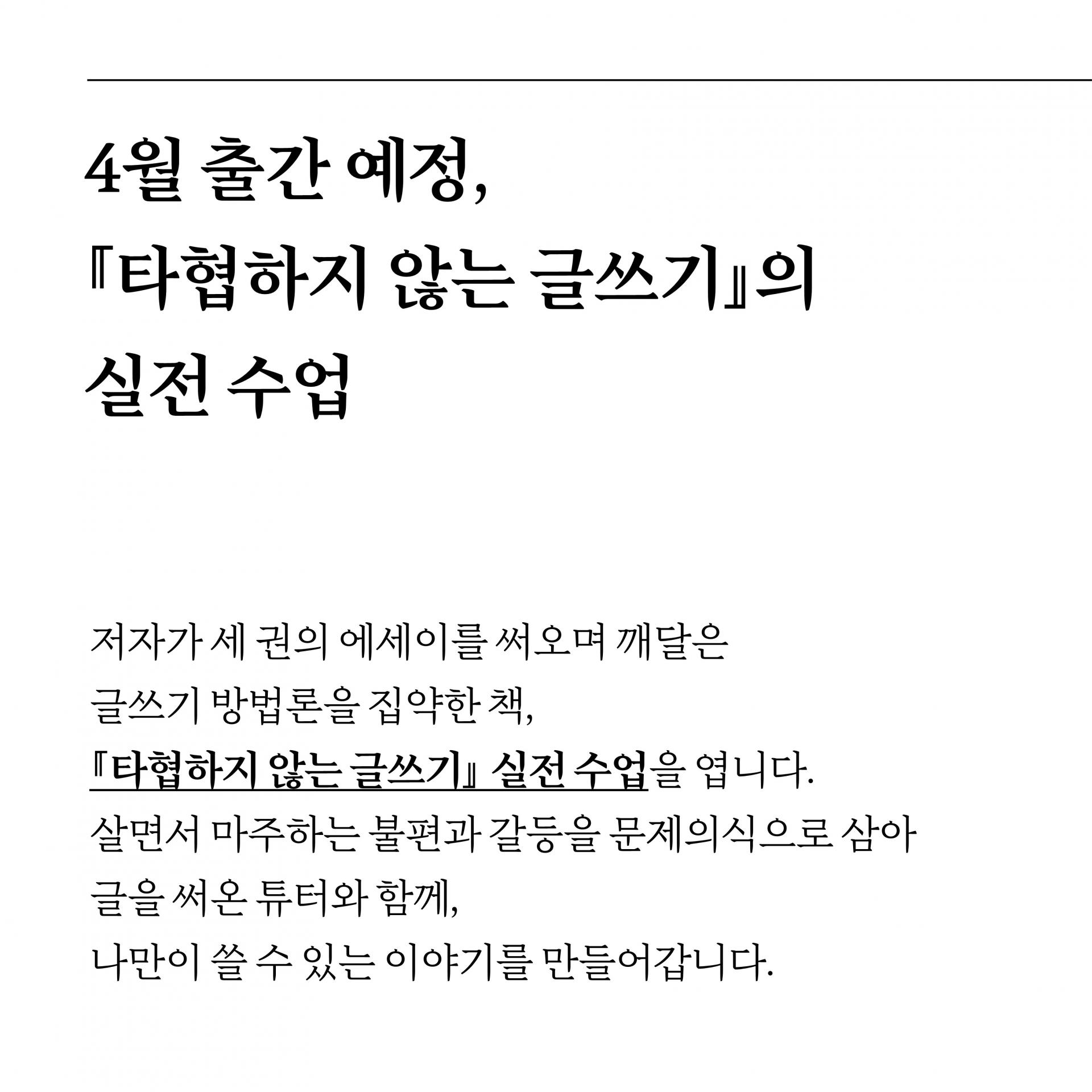 4월 출간 예정,
『타협하지 않는 글쓰기』의
실전 수업

저자가 세 권의 에세이를 써오며 깨달은
글쓰기 방법론을 집약한 책,
『타협하지 않는 글쓰기』 실전 수업을 엽니다.
살면서 마주하는 불편과 갈등을 문제의식으로 삼아
글을 써온 튜터와 함께,
나만이 쓸 수 있는 이야기를 만들어갑니다.